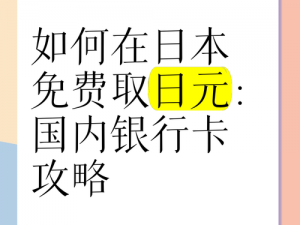 如何在日本免费取日元：国内银行卡攻略